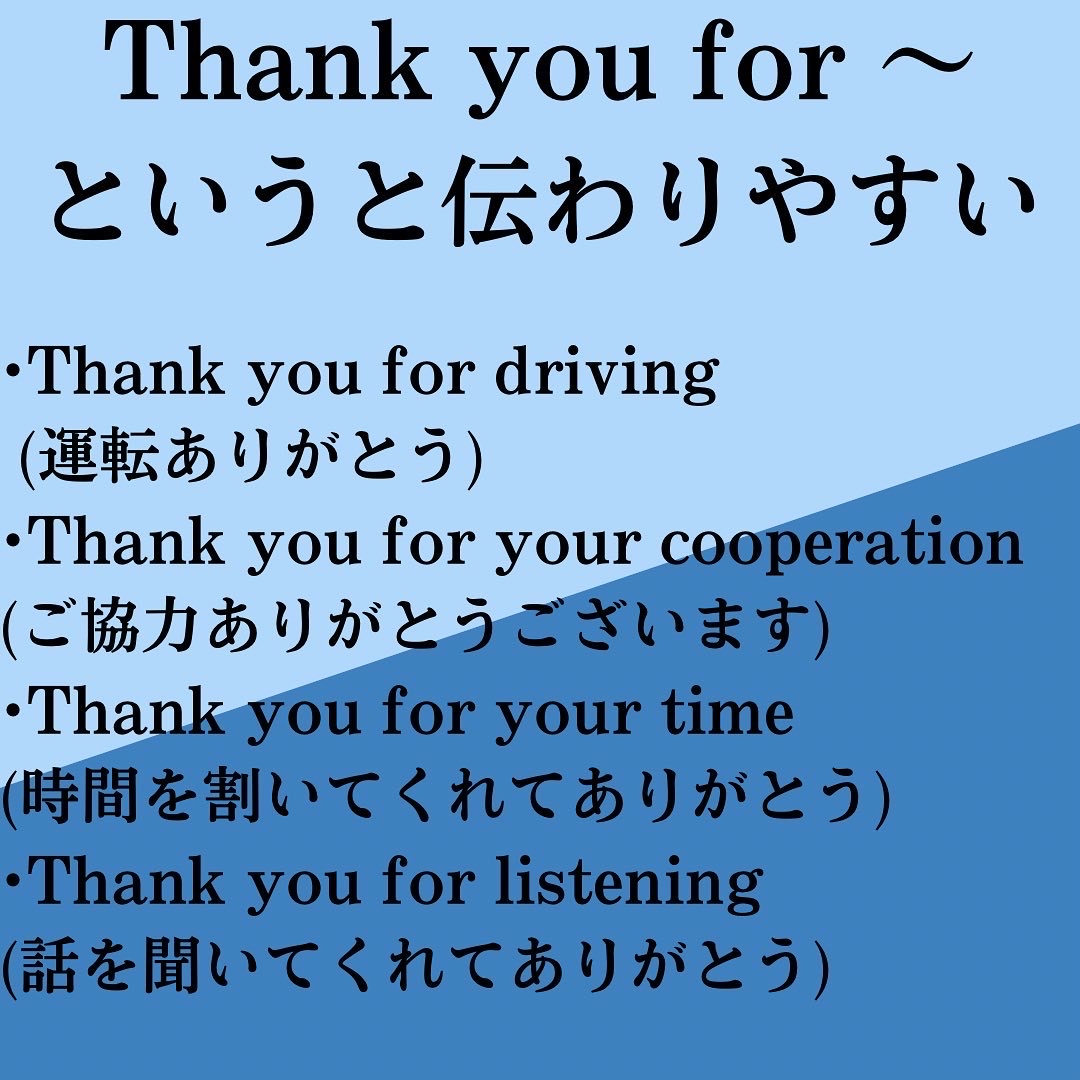 Thank you for ～
というと伝わりやすい

・Thank you for driving
(運転ありがとう)
・Thank you for your cooperation
(ご協力ありがとうございます)
・Thank you for your time
(時間を割いてくれてありがとう)
・Thank you for listening
(話を聞いてくれてありがとう)